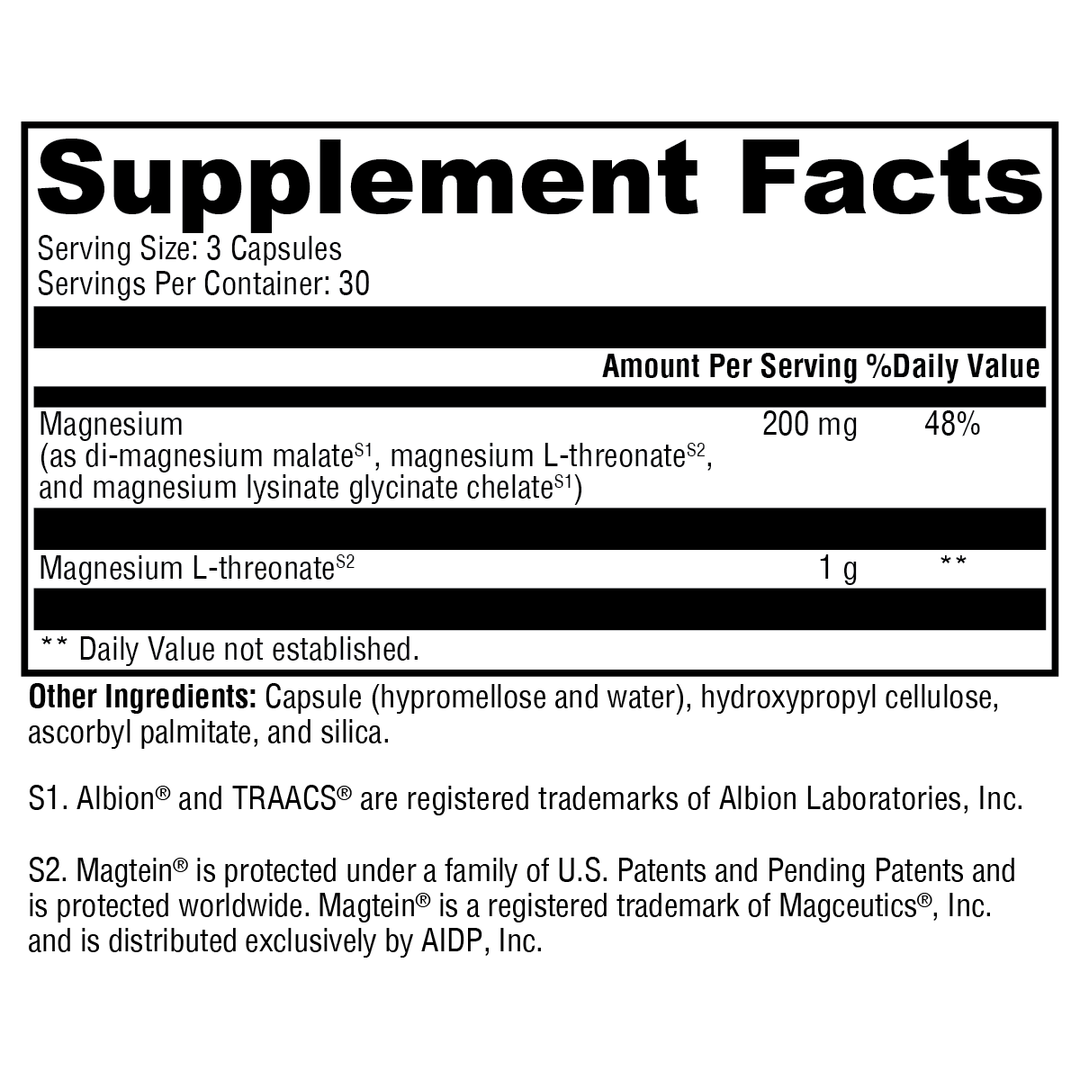 Supplement Facts
Serving Size: 3 Capsules
Servings Per Container: 30

| | Amount Per Serving | %Daily Value |
|---|---|---|
| Magnesium (as di-magnesium malate$^{S1}$, magnesium L-threonate$^{S2}$, and magnesium lysinate glycinate chelate$^{S1}$) | 200 mg | 48% |
| Magnesium L-threonate$^{S2}$ | 1 g | ** |

** Daily Value not established.

Other Ingredients: Capsule (hypromellose and water), hydroxypropyl cellulose, ascorbyl palmitate, and silica.

S1. Albion® and TRAACS® are registered trademarks of Albion Laboratories, Inc.

S2. Magtein® is protected under a family of U.S. Patents and Pending Patents and is protected worldwide. Magtein® is a registered trademark of Magceutics®, Inc. and is distributed exclusively by AIDP, Inc.